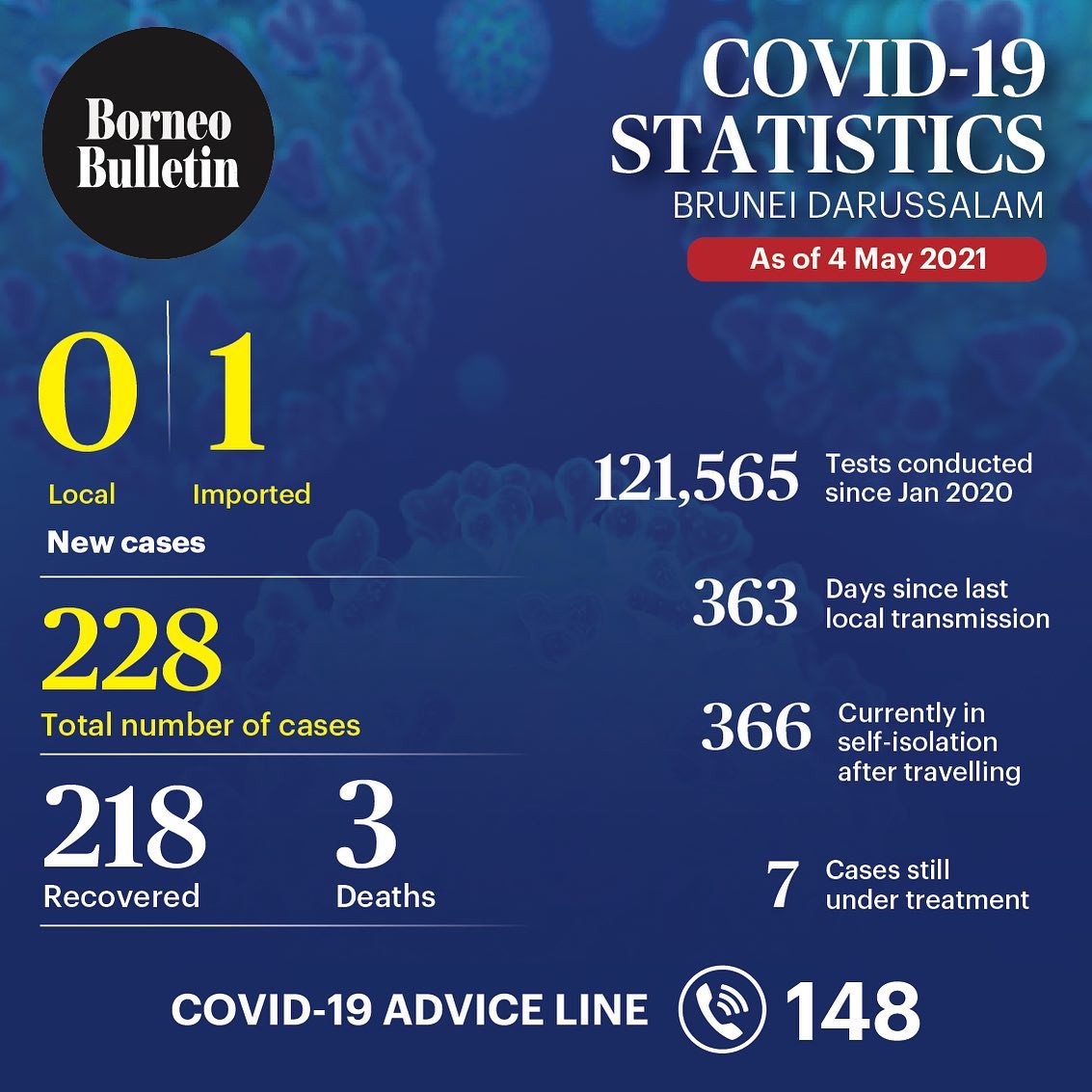 Borneo Bulletin

COVID-19 STATISTICS
BRUNEI DARUSSALAM
As of 4 May 2021

0 Local
1 Imported
New cases

228
Total number of cases

218
Recovered

3
Deaths

121,565 Tests conducted since Jan 2020

363 Days since last local transmission

366 Currently in self-isolation after travelling

7 Cases still under treatment

COVID-19 ADVICE LINE 148